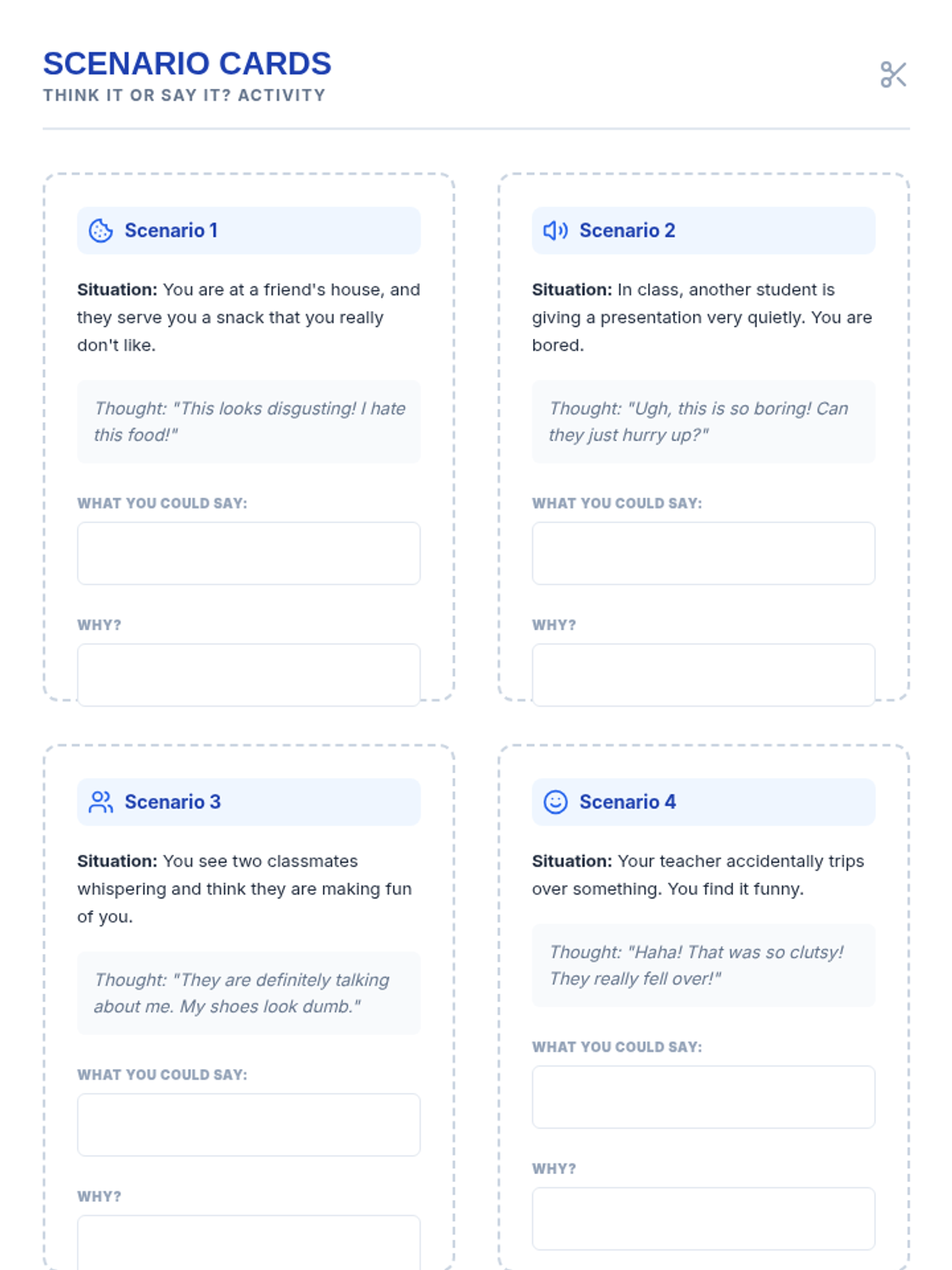 SCENARIO CARDS
THINK IT OR SAY IT? ACTIVITY

Scenario 1

Situation: You are at a friend's house, and they serve you a snack that you really don't like.

Thought: "This looks disgusting! I hate this food!"

WHAT YOU COULD SAY:

WHY?

Scenario 2

Situation: In class, another student is giving a presentation very quietly. You are bored.

Thought: "Ugh, this is so boring! Can they just hurry up?"

WHAT YOU COULD SAY:

WHY?

Scenario 3

Situation: You see two classmates whispering and think they are making fun of you.

Thought: "They are definitely talking about me. My shoes look dumb."

WHAT YOU COULD SAY:

WHY?

Scenario 4

Situation: Your teacher accidentally trips over something. You find it funny.

Thought: "Haha! That was so clutsy! They really fell over!"

WHAT YOU COULD SAY:

WHY?